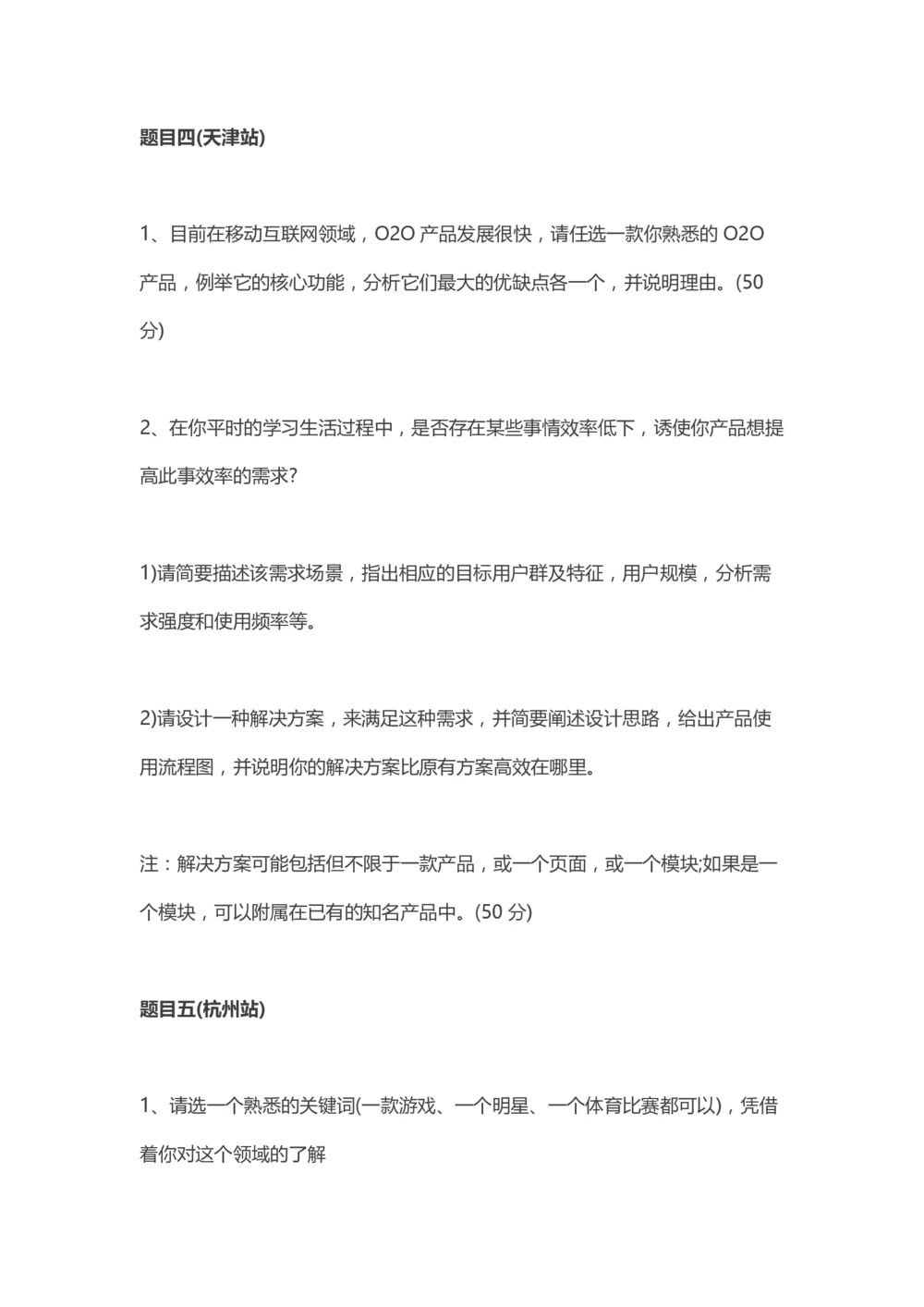 题目四(天津站)

1、目前在移动互联网领域，O2O 产品发展很快，请任选一款你熟悉的 O2O 产品，例举它的核心功能，分析它们最大的优缺点各一个，并说明理由。(50 分)

2、在你平时的学习生活过程中，是否存在某些事情效率低下，诱使你产品想提高此事效率的需求?

1)请简要描述该需求场景，指出相应的目标用户群及特征，用户规模，分析需求强度和使用频率等。

2)请设计一种解决方案，来满足这种需求，并简要阐述设计思路，给出产品使用流程图，并说明你的解决方案比原有方案高效在哪里。

注：解决方案可能包括但不限于一款产品，或一个页面，或一个模块;如果是一个模块，可以附属在已有的知名产品中。(50 分)

题目五(杭州站)

1、请选一个熟悉的关键词(一款游戏、一个明星、一个体育比赛都可以)，凭借着你对这个领域的了解